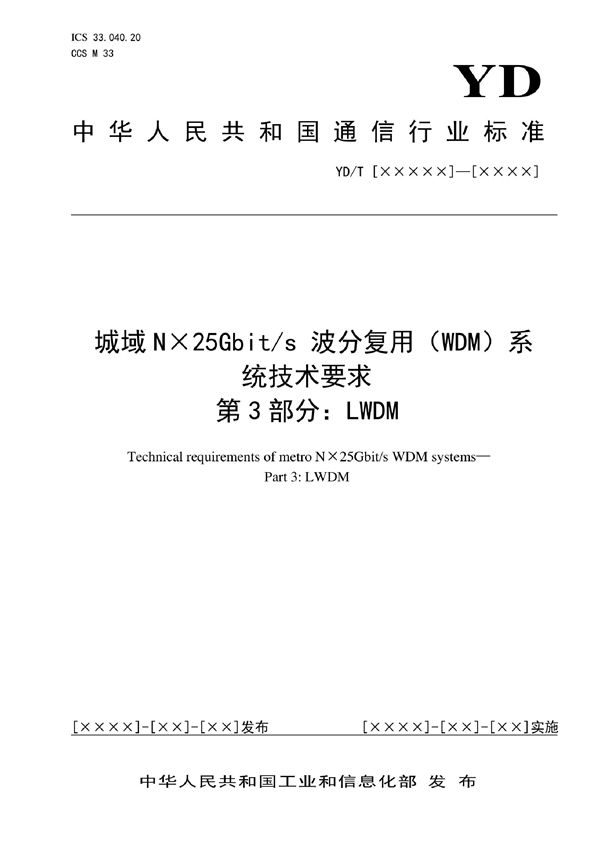 ICS 33.040.20
CCS M 33

YD

中华人民共和国通信行业标准

YD/T [×××××]—[××××]

城域N×25Gbit/s 波分复用（WDM）系统技术要求
第3部分：LWDM

Technical requirements of metro N×25Gbit/s WDM systems—
Part 3: LWDM

[××××]-[××]-[××]发布

[××××]-[××]-[××]实施

中华人民共和国工业和信息化部 发布